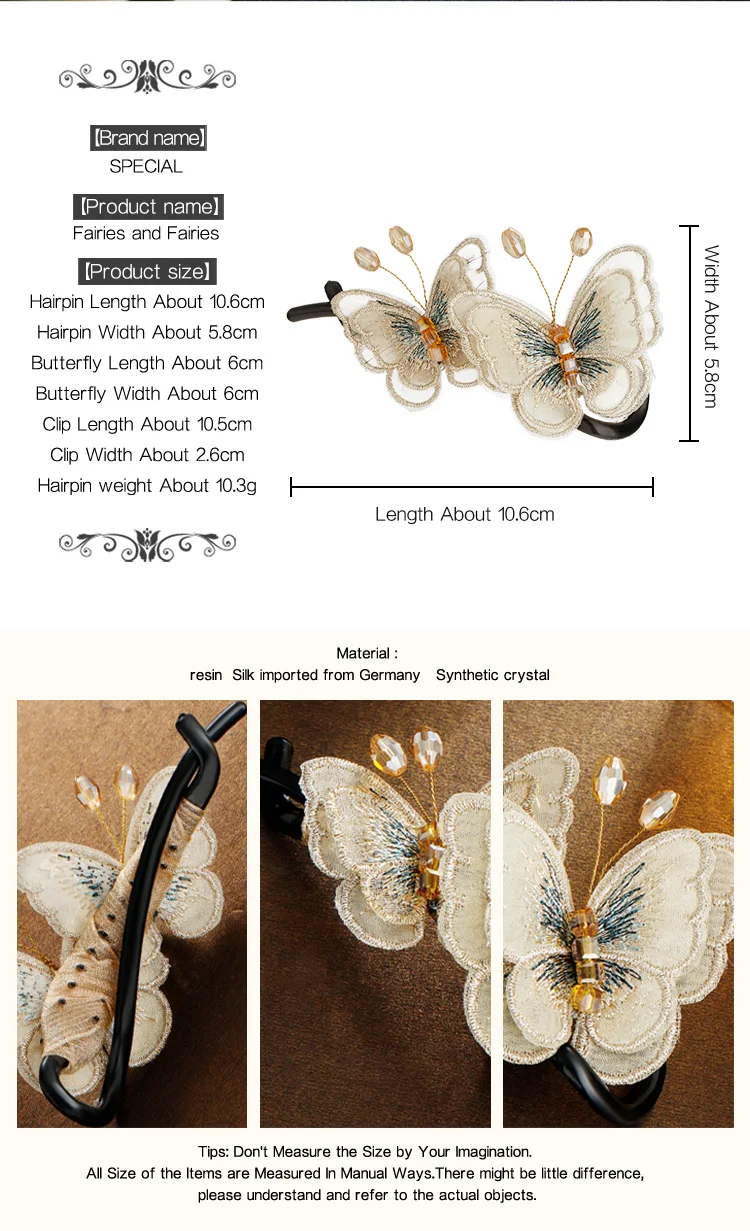 【Brand name】
SPECIAL

【Product name】
Fairies and Fairies

【Product size】
Hairpin Length About 10.6cm
Hairpin Width About 5.8cm
Butterfly Length About 6cm
Butterfly Width About 6cm
Clip Length About 10.5cm
Clip Width About 2.6cm
Hairpin weight About 10.3g

Width About 5.8cm

Length About 10.6cm

Material :
resin Silk imported from Germany Synthetic crystal

Tips: Don't Measure the Size by Your Imagination.
All Size of the Items are Measured In Manual Ways.There might be little difference, please understand and refer to the actual objects.